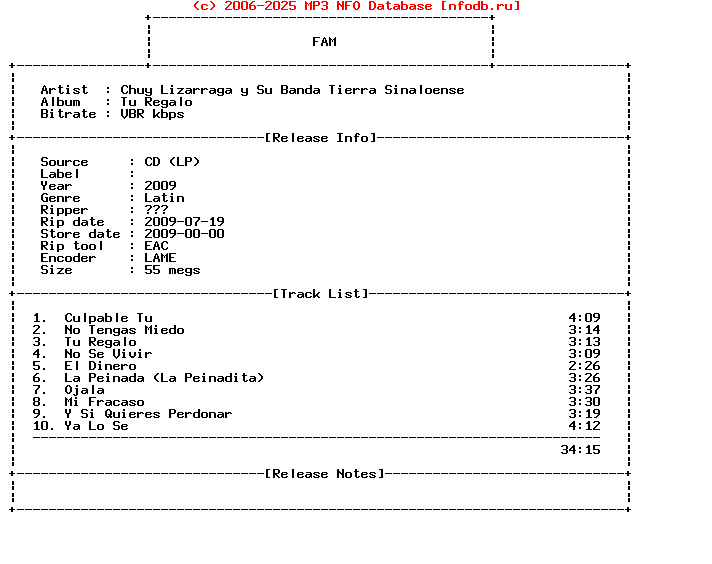 (c) 2006-2025 MP3 NFO Database [nfodb.ru]

FAM

Artist : Chuy Lizarraga y Su Banda Tierra Sinaloense
Album : Tu Regalo
Bitrate : VBR kbps

[Release Info]

Source : CD (LP)
Label :
Year : 2009
Genre : Latin
Ripper : ???
Rip date : 2009-07-19
Store date : 2009-00-00
Rip tool : EAC
Encoder : LAME
Size : 55 megs

[Track List]

1. Culpable Tu 4:09
2. No Tengas Miedo 3:14
3. Tu Regalo 3:13
4. No Se Vivir 3:09
5. El Dinero 2:26
6. La Peinada (La Peinadita) 3:26
7. Ojala 3:37
8. Mi Fracaso 3:30
9. Y Si Quieres Perdonar 3:19
10. Ya Lo Se 4:12

34:15

[Release Notes]